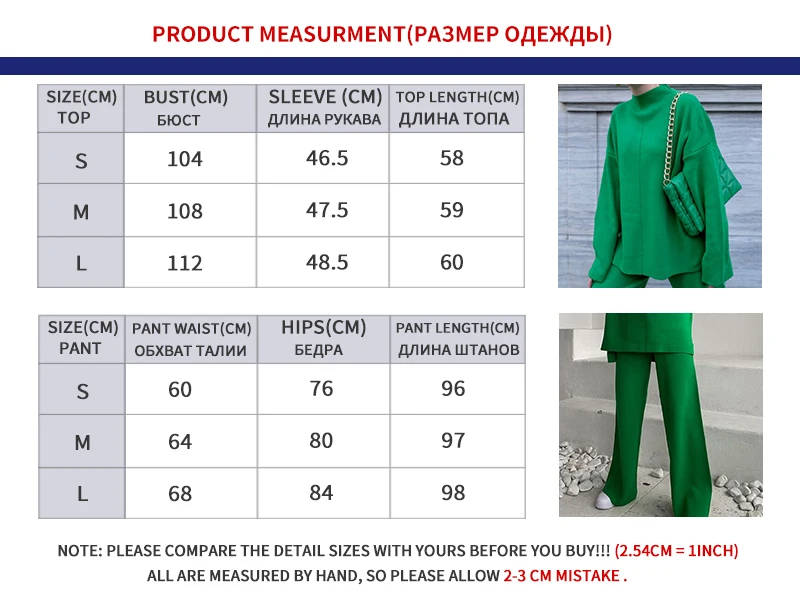 PRODUCT MEASURMENT(РАЗМЕР ОДЕЖДЫ)

| SIZE(CM) TOP | BUST(CM) БЮСТ | SLEEVE (CM) ДЛИНА РУКАВА | TOP LENGTH(CM) ДЛИНА ТОПА |
|---|---|---|---|
| S | 104 | 46.5 | 58 |
| M | 108 | 47.5 | 59 |
| L | 112 | 48.5 | 60 |

| SIZE(CM) PANT | PANT WAIST(CM) ОБХВАТ ТАЛИИ | HIPS(CM) БЕДРА | PANT LENGTH(CM) ДЛИНА ШТАНОВ |
|---|---|---|---|
| S | 60 | 76 | 96 |
| M | 64 | 80 | 97 |
| L | 68 | 84 | 98 |

NOTE: PLEASE COMPARE THE DETAIL SIZES WITH YOURS BEFORE YOU BUY!!! (2.54CM = 1INCH)
ALL ARE MEASURED BY HAND, SO PLEASE ALLOW 2-3 CM MISTAKE .